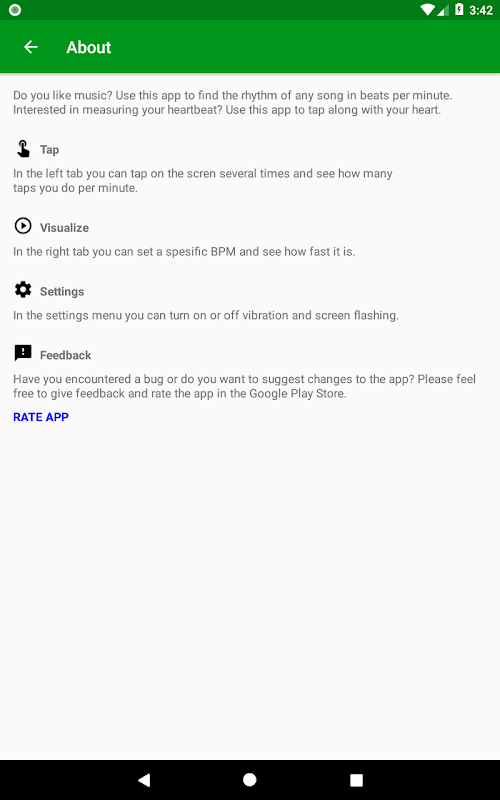 3:42

About

Do you like music? Use this app to find the rhythm of any song in beats per minute. Interested in measuring your heartbeat? Use this app to tap along with your heart.

Tap

In the left tab you can tap on the scren several times and see how many taps you do per minute.

Visualize

In the right tab you can set a spesific BPM and see how fast it is.

Settings

In the settings menu you can turn on or off vibration and screen flashing.

Feedback

Have you encountered a bug or do you want to suggest changes to the app? Please feel free to give feedback and rate the app in the Google Play Store.

RATE APP